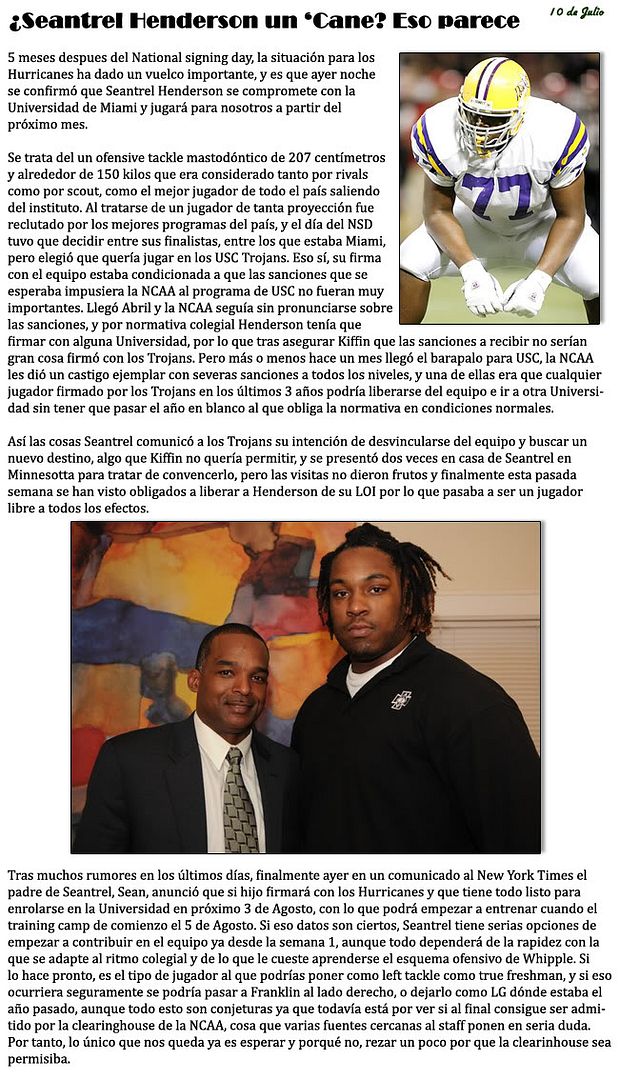 ¿Seantrel Henderson un 'Cane? Eso parece

10 de Julio

5 meses despues del National signing day, la situación para los Hurricanes ha dado un vuelco importante, y es que ayer noche se confirmó que Seantrel Henderson se compromete con la Universidad de Miami y jugará para nosotros a partir del próximo mes.

Se trata del un ofensive tackle mastodóntico de 207 centímetros y alrededor de 150 kilos que era considerado tanto por rivals como por scout, como el mejor jugador de todo el país saliendo del instituto. Al tratarse de un jugador de tanta proyección fue reclutado por los mejores programas del país, y el día del NSD tuvo que decidir entre sus finalistas, entre los que estaba Miami, pero elegió que quería jugar en los USC Trojans. Eso sí, su firma con el equipo estaba condicionada a que las sanciones que se esperaba impusiera la NCAA al programa de USC no fueran muy importantes. Llegó Abril y la NCAA seguía sin pronunciarse sobre las sanciones, y por normativa colegial Henderson tenía que firmar con alguna Universidad, por lo que tras asegurar Kiffin que las sanciones a recibir no serían gran cosa firmó con los Trojans. Pero más o menos hace un mes llegó el barapalo para USC, la NCAA les dió un castigo ejemplar con severas sanciones a todos los niveles, y una de ellas era que cualquier jugador firmado por los Trojans en los últimos 3 años podría liberarse del equipo e ir a otra Universidad sin tener que pasar el año en blanco al que obliga la normativa en condiciones normales.

Así las cosas Seantrel comunicó a los Trojans su intención de desvincularse del equipo y buscar un nuevo destino, algo que Kiffin no quería permitir, y se presentó dos veces en casa de Seantrel en Minnesotta para tratar de convencerlo, pero las visitas no dieron frutos y finalmente esta pasada semana se han visto obligados a liberar a Henderson de su LOI por lo que pasaba a ser un jugador libre a todos los efectos.

Tras muchos rumores en los últimos días, finalmente ayer en un comunicado al New York Times el padre de Seantrel, Sean, anunció que si hijo firmará con los Hurricanes y que tiene todo listo para enrolarse en la Universidad en próximo 3 de Agosto, con lo que podrá empezar a entrenar cuando el training camp de comienzo el 5 de Agosto. Si eso datos son ciertos, Seantrel tiene serias opciones de empezar a contribuir en el equipo ya desde la semana 1, aunque todo dependerá de la rapidez con la que se adapte al ritmo colegial y de lo que le cueste aprenderse el esquema ofensivo de Whipple. Si lo hace pronto, es el tipo de jugador al que podrías poner como left tackle como true freshman, y si eso ocurriera seguramente se podría pasar a Franklin al lado derecho, o dejarlo como LG dónde estaba el año pasado, aunque todo esto son conjeturas ya que todavía está por ver si al final consigue ser admitido por la clearinghouse de la NCAA, cosa que varias fuentes cercanas al staff ponen en seria duda. Por tanto, lo único que nos queda ya es esperar y porqué no, rezar un poco por que la clearinhouse sea permisiba.